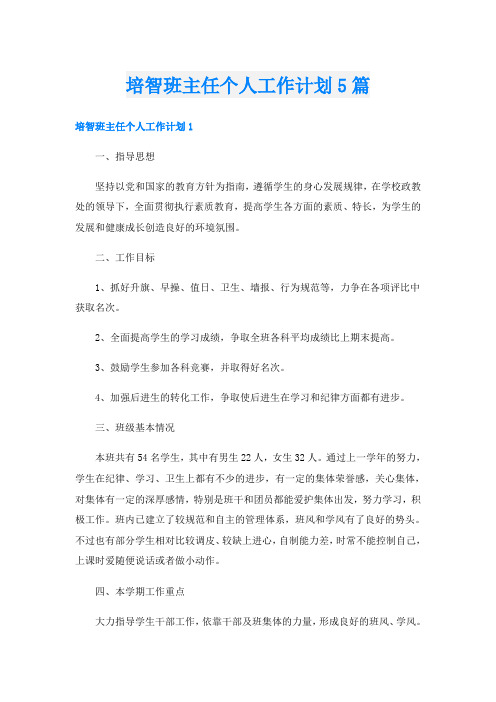 培智班主任个人工作计划5篇

培智班主任个人工作计划1

一、指导思想

坚持以党和国家的教育方针为指南，遵循学生的身心发展规律，在学校政教处的领导下，全面贯彻执行素质教育，提高学生各方面的素质、特长，为学生的发展和健康成长创造良好的环境氛围。

二、工作目标

1、抓好升旗、早操、值日、卫生、墙报、行为规范等，力争在各项评比中获取名次。

2、全面提高学生的学习成绩，争取全班各科平均成绩比上期末提高。

3、鼓励学生参加各科竞赛，并取得好名次。

4、加强后进生的转化工作，争取使后进生在学习和纪律方面都有进步。

三、班级基本情况

本班共有54名学生，其中有男生22人，女生32人。通过上一学年的努力，学生在纪律、学习、卫生上都有不少的进步，有一定的集体荣誉感，关心集体，对集体有一定的深厚感情，特别是班干和团员都能爱护集体出发，努力学习，积极工作。班内已建立了较规范和自主的管理体系，班风和学风有了良好的势头。不过也有部分学生相对比较调皮、较缺上进心，自制能力差，时常不能控制自己，上课时爱随便说话或者做小动作。

四、本学期工作重点

大力指导学生干部工作，依靠干部及班集体的力量，形成良好的班风、学风。